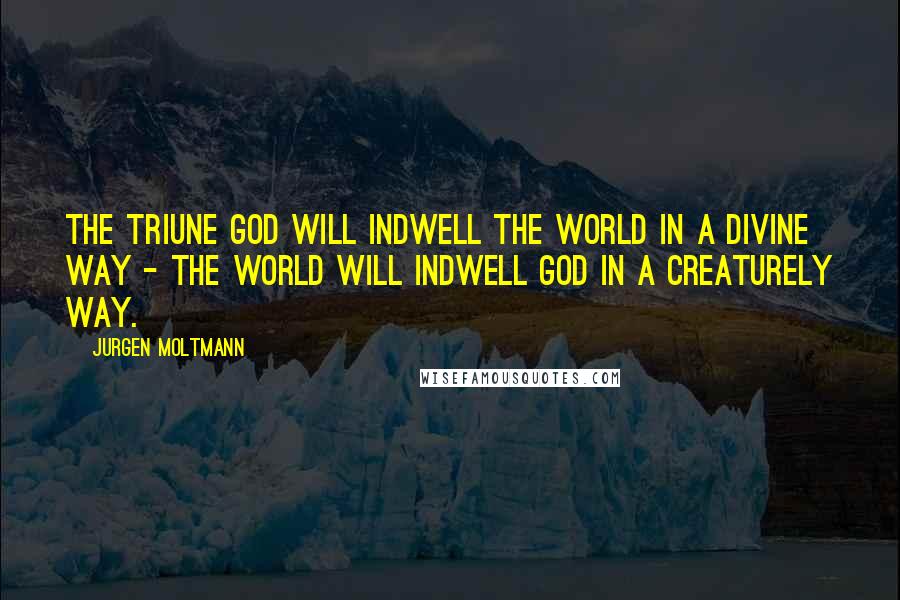 THE TRIUNE GOD WILL INDWELL THE WORLD IN A DIVINE WAY - THE WORLD WILL INDWELL GOD IN A CREATURELY WAY.

JURGEN MOLTMANN

WISEFAMOUSQUOTES.COM